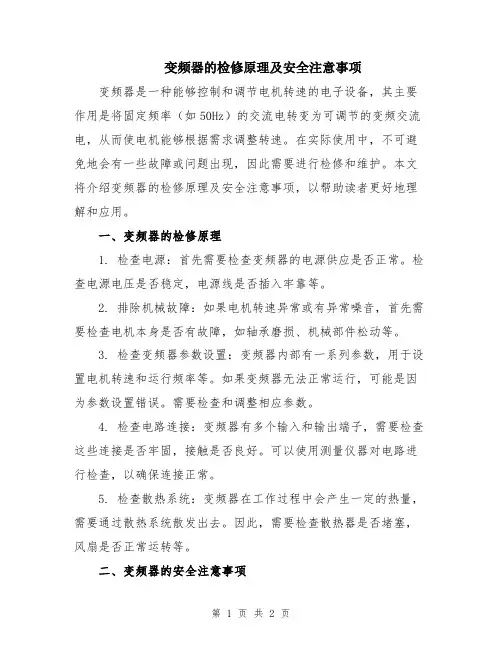 变频器的检修原理及安全注意事项

变频器是一种能够控制和调节电机转速的电子设备，其主要作用是将固定频率（如 50Hz）的交流电转变为可调节的变频交流电，从而使电机能够根据需求调整转速。在实际使用中，不可避免地会有一些故障或问题出现，因此需要进行检修和维护。本文将介绍变频器的检修原理及安全注意事项，以帮助读者更好地理解和应用。

一、变频器的检修原理

1. 检查电源：首先需要检查变频器的电源供应是否正常。检查电源电压是否稳定，电源线是否插入牢靠等。

2. 排除机械故障：如果电机转速异常或有异常噪音，首先需要检查电机本身是否有故障，如轴承磨损、机械部件松动等。

3. 检查变频器参数设置：变频器内部有一系列参数，用于设置电机转速和运行频率等。如果变频器无法正常运行，可能是因为参数设置错误。需要检查和调整相应参数。

4. 检查电路连接：变频器有多个输入和输出端子，需要检查这些连接是否牢固，接触是否良好。可以使用测量仪器对电路进行检查，以确保连接正常。

5. 检查散热系统：变频器在工作过程中会产生一定的热量，需要通过散热系统散发出去。因此，需要检查散热器是否堵塞，风扇是否正常运转等。

二、变频器的安全注意事项

第 1 页 共 2 页